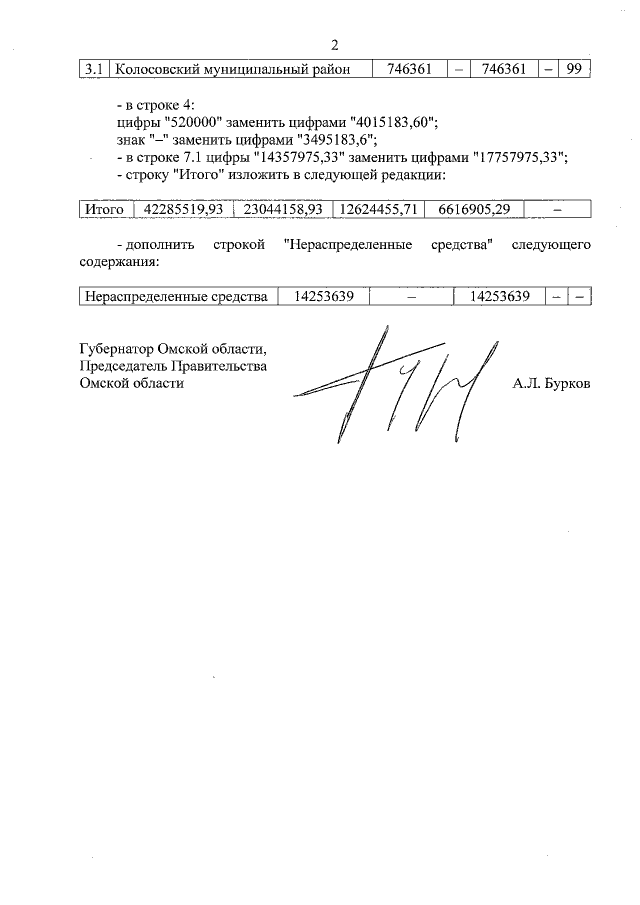 2

| 3.1 | Колосовский муниципальный район | 746361 | – | 746361 | – | 99 |
|---|---|---|---|---|---|---|

- в строке 4:
цифры "520000" заменить цифрами "4015183,60";
знак "–" заменить цифрами "3495183,6";
- в строке 7.1 цифры "14357975,33" заменить цифрами "17757975,33";
- строку "Итого" изложить в следующей редакции:

| Итого | 42285519,93 | 23044158,93 | 12624455,71 | 6616905,29 | – |
|---|---|---|---|---|---|

- дополнить строкой "Нераспределенные средства" следующего содержания:

| Нераспределенные средства | 14253639 | – | 14253639 | – | – |
|---|---|---|---|---|---|

Губернатор Омской области,
Председатель Правительства
Омской области

А.Л. Бурков